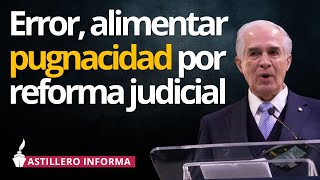 Error, alimentar pugnacidad por reforma judicial

ASTILLERO INFORMA